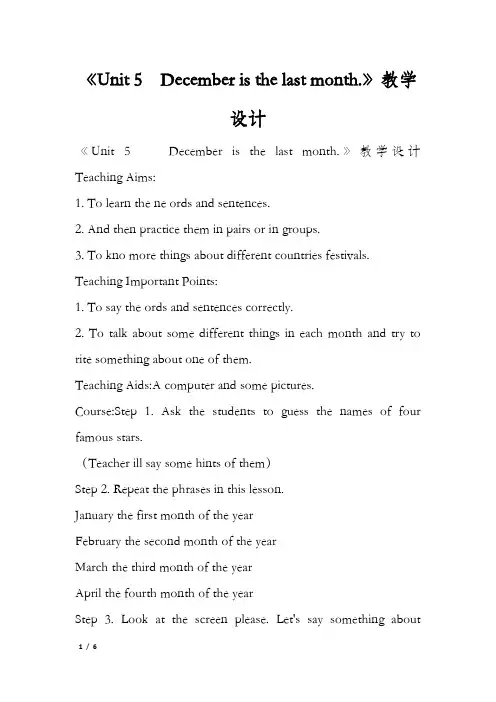 《Unit 5 December is the last month.》教学设计

《Unit 5 December is the last month.》教学设计

Teaching Aims:

1. To learn the ne ords and sentences.

2. And then practice them in pairs or in groups.

3. To kno more things about different countries festivals.

Teaching Important Points:

1. To say the ords and sentences correctly.

2. To talk about some different things in each month and try to rite something about one of them.

Teaching Aids:A computer and some pictures.

Course:Step 1. Ask the students to guess the names of four famous stars.

（Teacher ill say some hints of them）

Step 2. Repeat the phrases in this lesson.

January the first month of the year

February the second month of the year

March the third month of the year

April the fourth month of the year

Step 3. Look at the screen please. Let's say something about

1 / 6